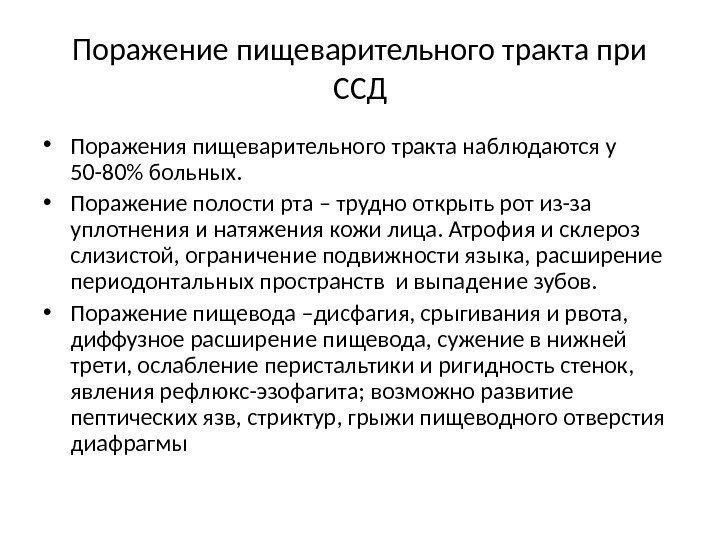 Поражение пищеварительного тракта при ССД

• Поражения пищеварительного тракта наблюдаются у 50-80% больных.
• Поражение полости рта – трудно открыть рот из-за уплотнения и натяжения кожи лица. Атрофия и склероз слизистой, ограничение подвижности языка, расширение периодонтальных пространств и выпадение зубов.
• Поражение пищевода –дисфагия, срыгивания и рвота, диффузное расширение пищевода, сужение в нижней трети, ослабление перистальтики и ригидность стенок, явления рефлюкс-эзофагита; возможно развитие пептических язв, стриктур, грыжи пищеводного отверстия диафрагмы